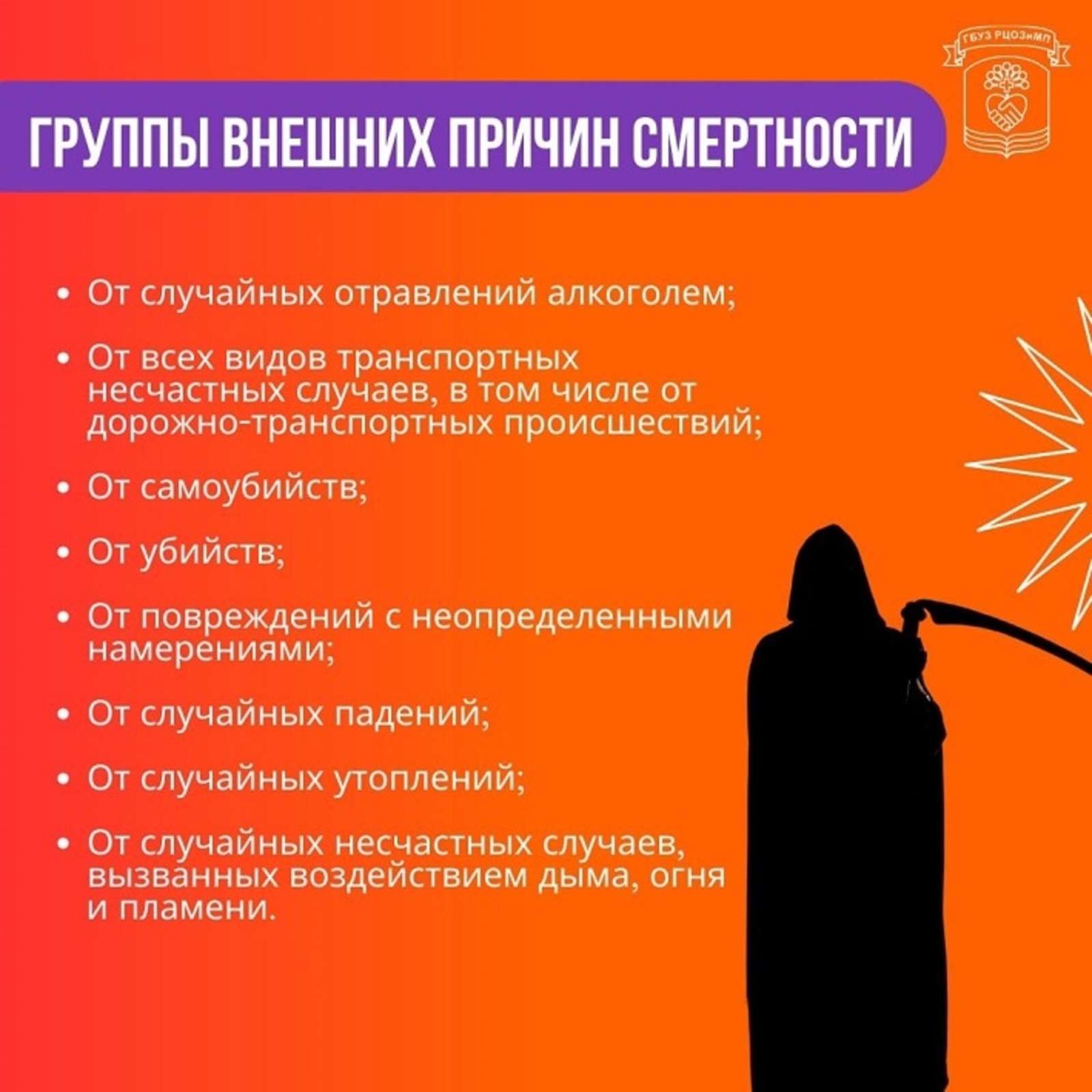 ГБУЗ РЦОЗиМП

ГРУППЫ ВНЕШНИХ ПРИЧИН СМЕРТНОСТИ

• От случайных отравлений алкоголем;

• От всех видов транспортных несчастных случаев, в том числе от дорожно-транспортных происшествий;

• От самоубийств;

• От убийств;

• От повреждений с неопределенными намерениями;

• От случайных падений;

• От случайных утоплений;

• От случайных несчастных случаев, вызванных воздействием дыма, огня и пламени.